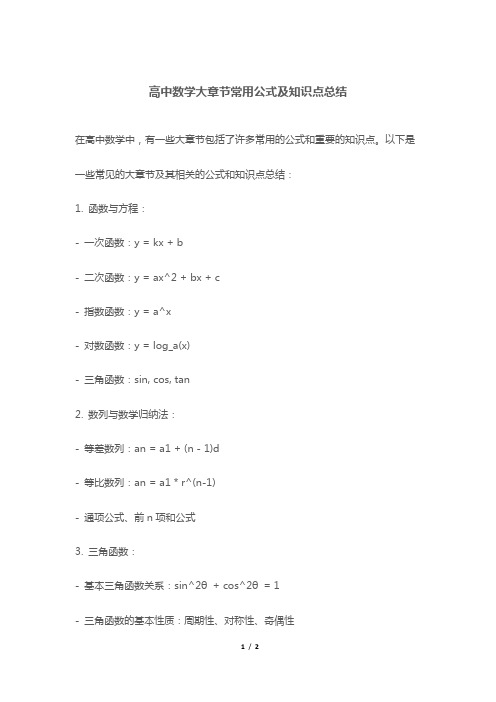 高中数学大章节常用公式及知识点总结

在高中数学中，有一些大章节包括了许多常用的公式和重要的知识点。以下是一些常见的大章节及其相关的公式和知识点总结：

1. 函数与方程：

- 一次函数：y = kx + b

- 二次函数：y = ax^2 + bx + c

- 指数函数：y = a^x

- 对数函数：y = log_a(x)

- 三角函数：sin, cos, tan

2. 数列与数学归纳法：

- 等差数列：an = a1 + (n - 1)d

- 等比数列：an = a1 * r^(n-1)

- 通项公式、前 n 项和公式

3. 三角函数：

- 基本三角函数关系：sin^2θ + cos^2θ = 1

- 三角函数的基本性质：周期性、对称性、奇偶性

1 / 2